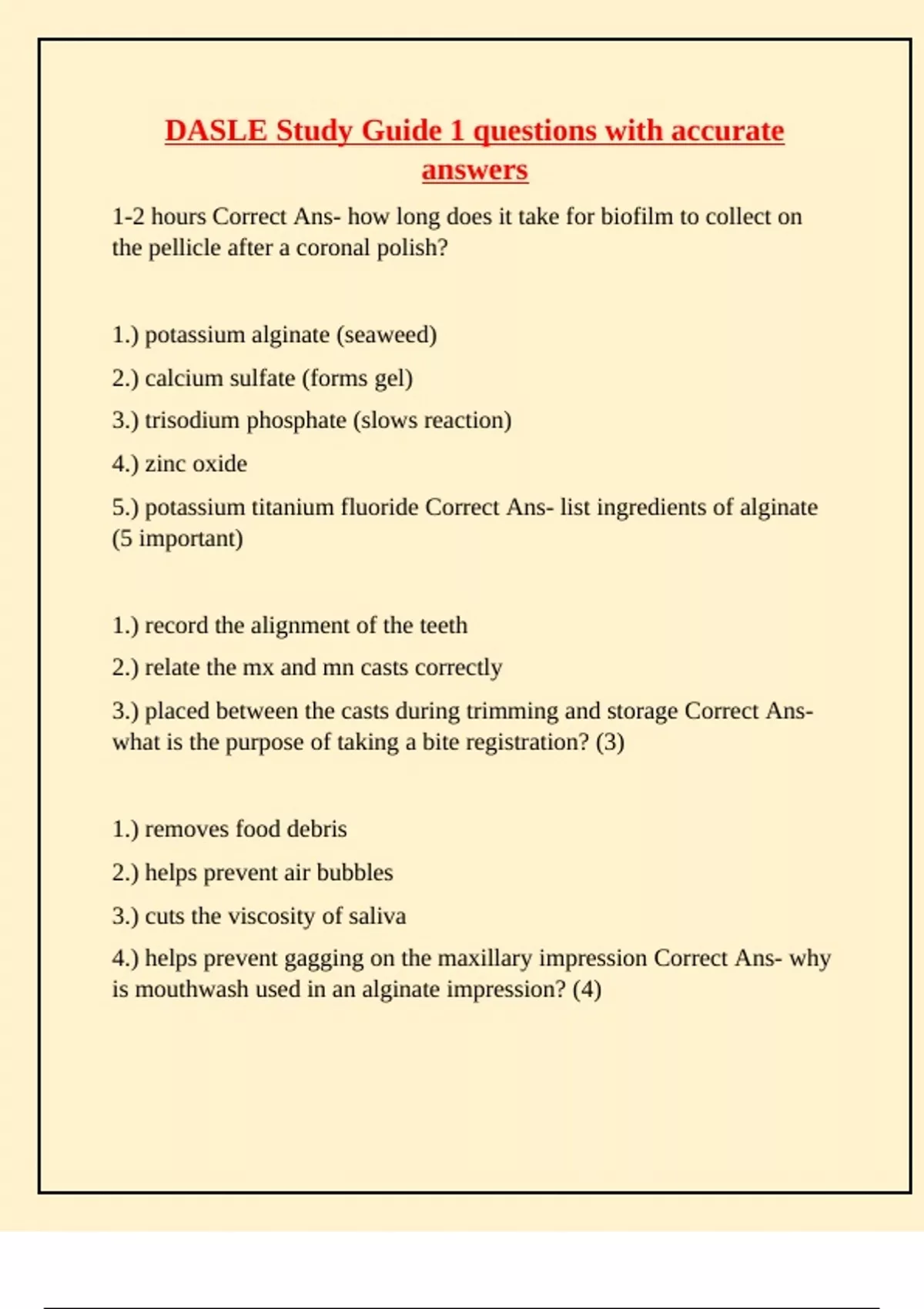 DASLE Study Guide 1 questions with accurate answers

1-2 hours Correct Ans- how long does it take for biofilm to collect on the pellicle after a coronal polish?

1.) potassium alginate (seaweed)

2.) calcium sulfate (forms gel)

3.) trisodium phosphate (slows reaction)

4.) zinc oxide

5.) potassium titanium fluoride Correct Ans- list ingredients of alginate (5 important)

1.) record the alignment of the teeth

2.) relate the mx and mn casts correctly

3.) placed between the casts during trimming and storage Correct Ans- what is the purpose of taking a bite registration? (3)

1.) removes food debris

2.) helps prevent air bubbles

3.) cuts the viscosity of saliva

4.) helps prevent gagging on the maxillary impression Correct Ans- why is mouthwash used in an alginate impression? (4)